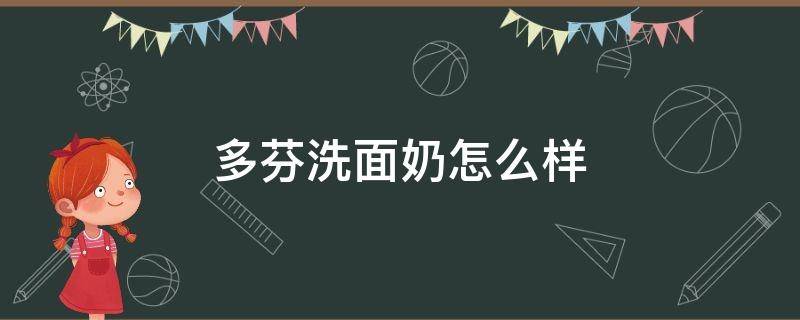 多芬洗面奶怎么样